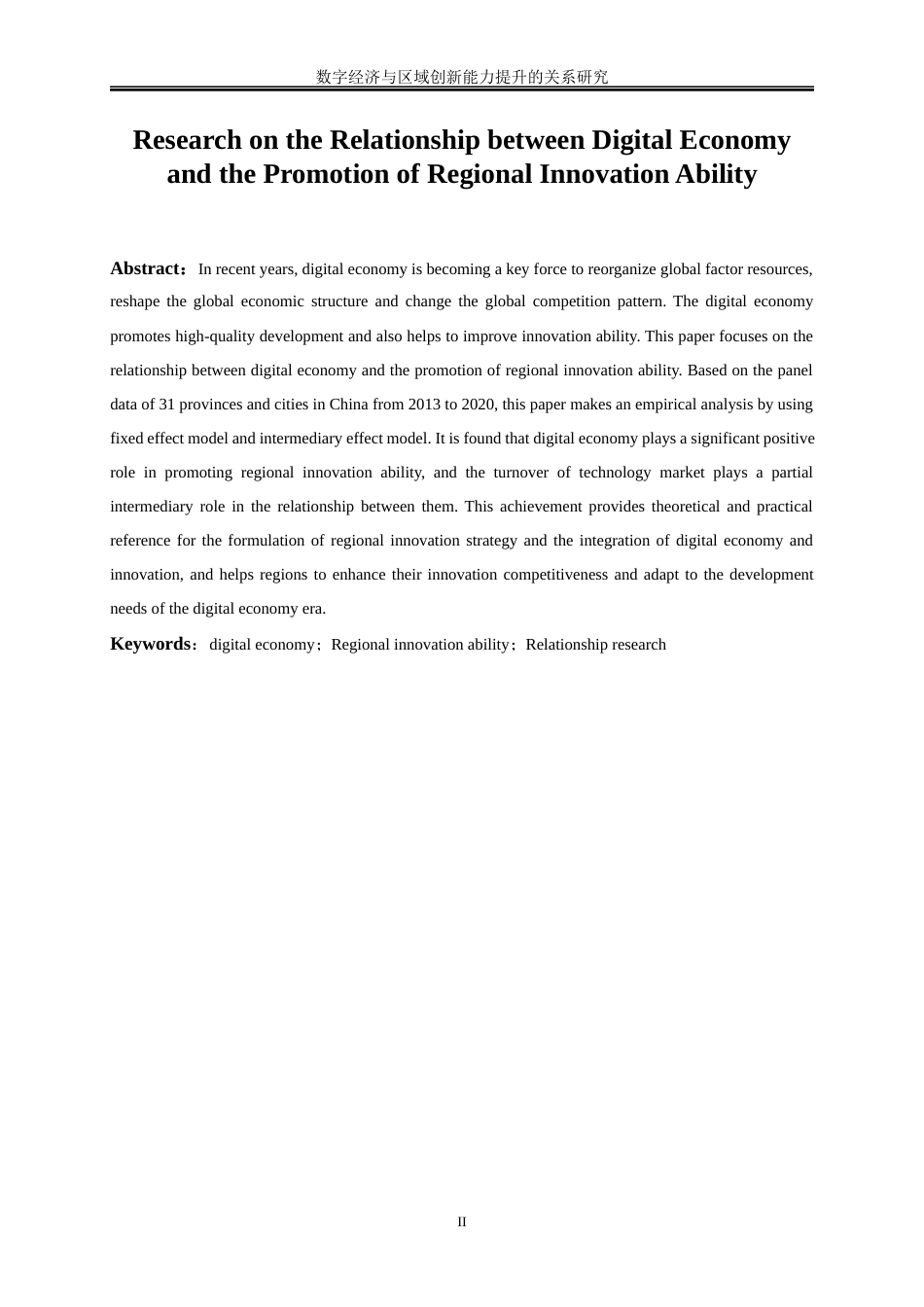 数字经济与区域创新能力提升的关系研究

Research on the Relationship between Digital Economy and the Promotion of Regional Innovation Ability

Abstract：In recent years, digital economy is becoming a key force to reorganize global factor resources, reshape the global economic structure and change the global competition pattern. The digital economy promotes high-quality development and also helps to improve innovation ability. This paper focuses on the relationship between digital economy and the promotion of regional innovation ability. Based on the panel data of 31 provinces and cities in China from 2013 to 2020, this paper makes an empirical analysis by using fixed effect model and intermediary effect model. It is found that digital economy plays a significant positive role in promoting regional innovation ability, and the turnover of technology market plays a partial intermediary role in the relationship between them. This achievement provides theoretical and practical reference for the formulation of regional innovation strategy and the integration of digital economy and innovation, and helps regions to enhance their innovation competitiveness and adapt to the development needs of the digital economy era.

Keywords：digital economy；Regional innovation ability；Relationship research

II